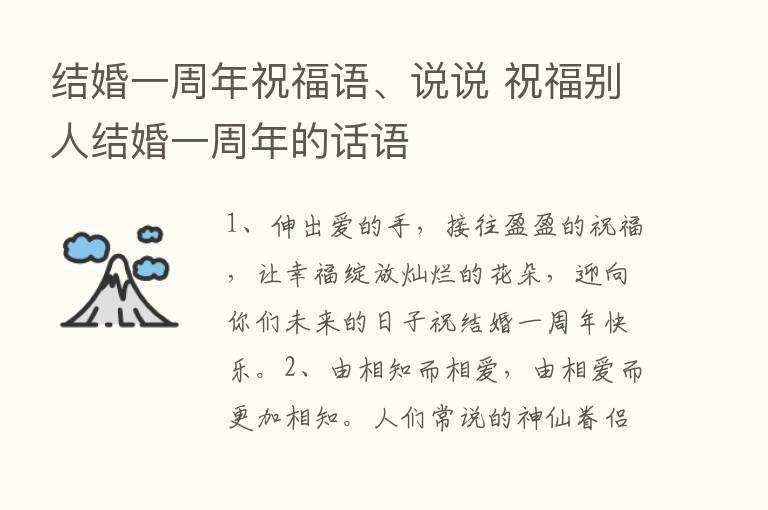 结婚一周年祝福语、说说 祝福别人结婚一周年的话语

1、伸出爱的手，接往盈盈的祝福，让幸福绽放灿烂的花朵，迎向你们未来的日子祝结婚一周年快乐。2、由相知而相爱，由相爱而更加相知。人们常说的神仙眷侣